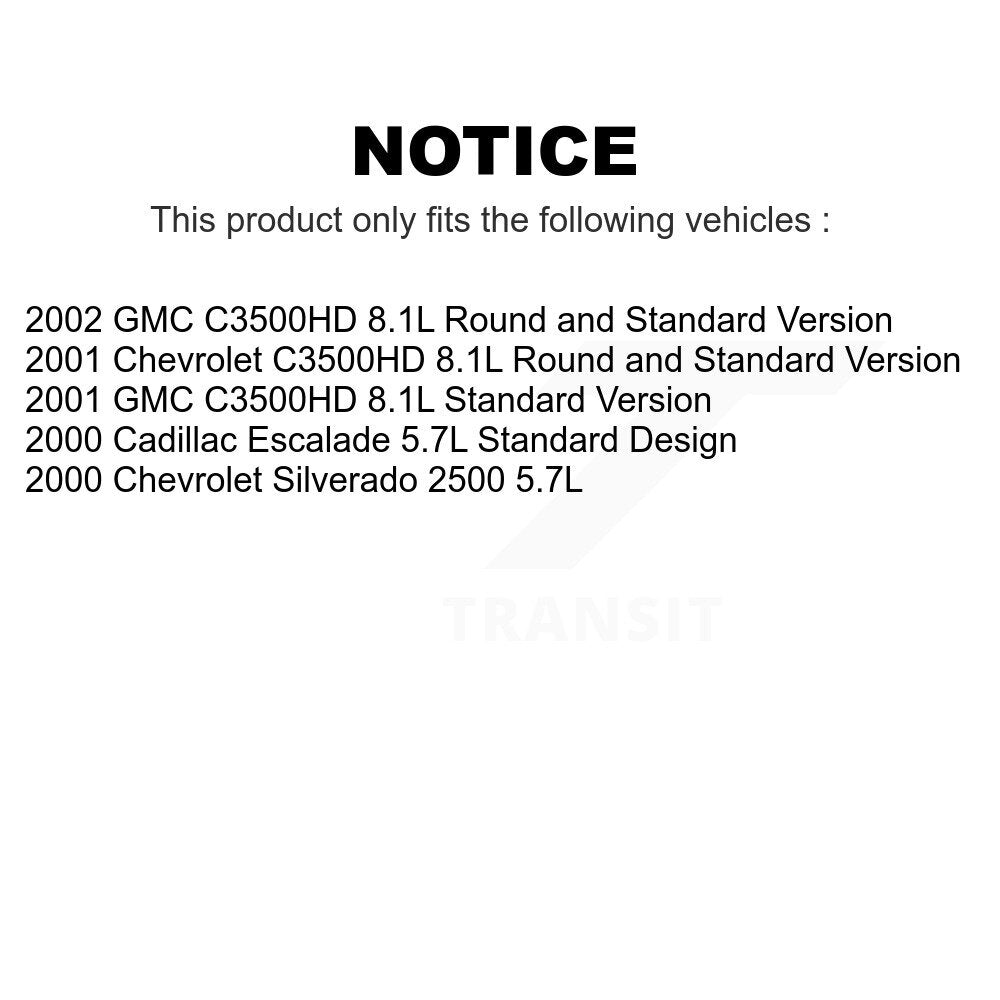 NOTICE

This product only fits the following vehicles :

2002 GMC C3500HD 8.1L Round and Standard Version
2001 Chevrolet C3500HD 8.1L Round and Standard Version
2001 GMC C3500HD 8.1L Standard Version
2000 Cadillac Escalade 5.7L Standard Design
2000 Chevrolet Silverado 2500 5.7L

TRANSIT